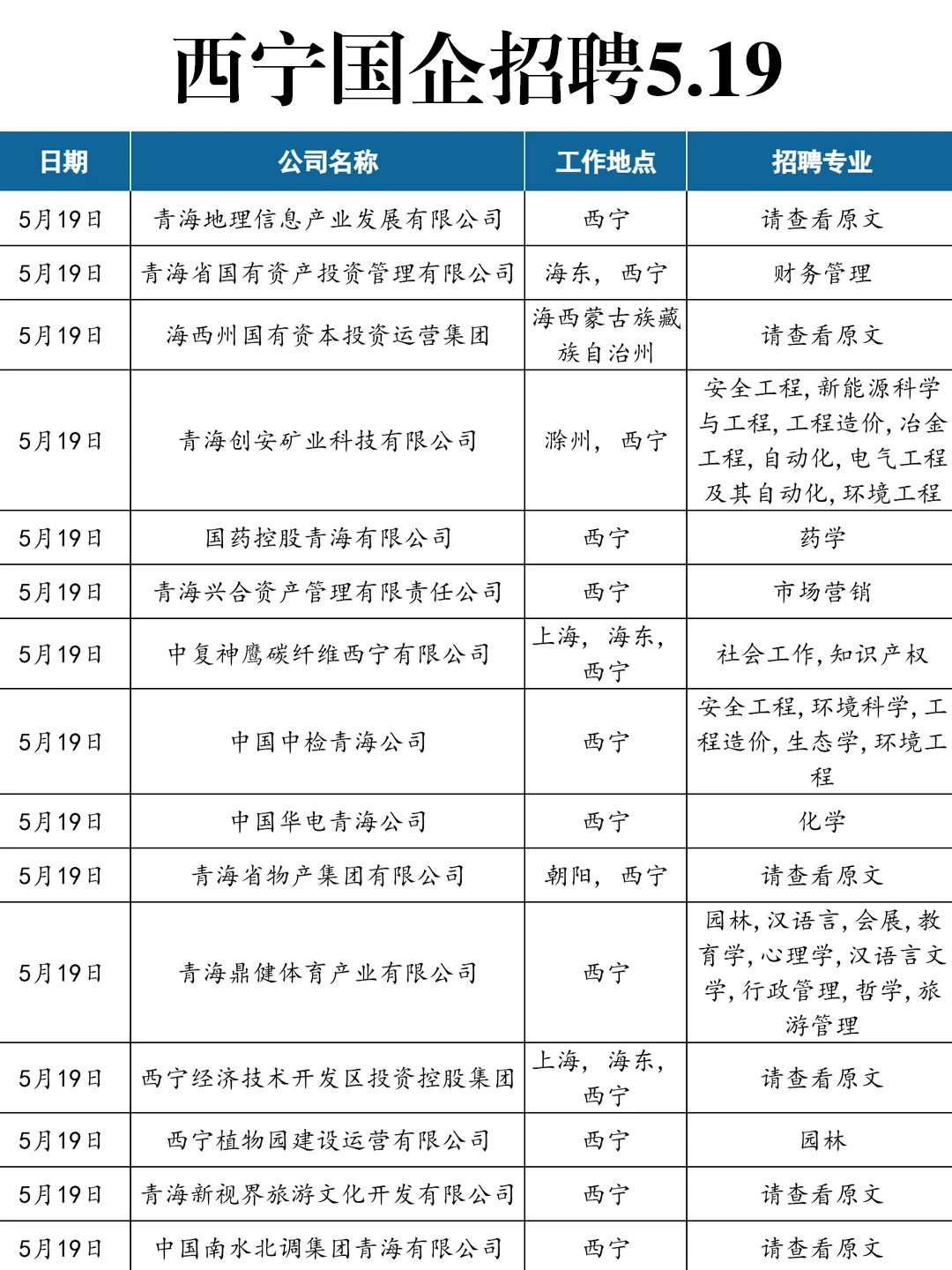 西宁国企招聘5.19

| 日期 | 公司名称 | 工作地点 | 招聘专业 |
|---|---|---|---|
| 5月19日 | 青海地理信息产业发展有限公司 | 西宁 | 请查看原文 |
| 5月19日 | 青海省国有资产投资管理有限公司 | 海东，西宁 | 财务管理 |
| 5月19日 | 海西州国有资本投资运营集团 | 海西蒙古族藏族自治州 | 请查看原文 |
| 5月19日 | 青海创安矿业科技有限公司 | 滁州，西宁 | 安全工程，新能源科学与工程，工程造价，冶金工程，自动化，电气工程及其自动化，环境工程 |
| 5月19日 | 国药控股青海有限公司 | 西宁 | 药学 |
| 5月19日 | 青海兴合资产管理有限责任公司 | 西宁 | 市场营销 |
| 5月19日 | 中复神鹰碳纤维西宁有限公司 | 上海，海东，西宁 | 社会工作，知识产权 |
| 5月19日 | 中国中检青海公司 | 西宁 | 安全工程，环境科学，工程造价，生态学，环境工程 |
| 5月19日 | 中国华电青海公司 | 西宁 | 化学 |
| 5月19日 | 青海省物产集团有限公司 | 朝阳，西宁 | 请查看原文 |
| 5月19日 | 青海鼎健体育产业有限公司 | 西宁 | 园林，汉语言，会展，教育学，心理学，汉语言文学，行政管理，哲学，旅游管理 |
| 5月19日 | 西宁经济技术开发区投资控股集团 | 上海，海东，西宁 | 请查看原文 |
| 5月19日 | 西宁植物园建设运营有限公司 | 西宁 | 园林 |
| 5月19日 | 青海新视界旅游文化开发有限公司 | 西宁 | 请查看原文 |
| 5月19日 | 中国南水北调集团青海有限公司 | 西宁 | 请查看原文 |